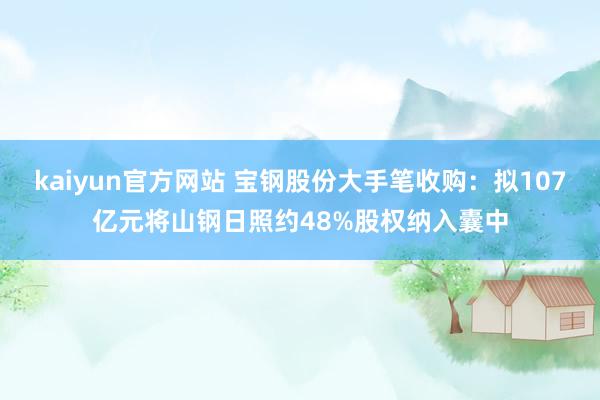 kaiyun官方网站 宝钢股份大手笔收购：拟107亿元将山钢日照约48%股权纳入囊中